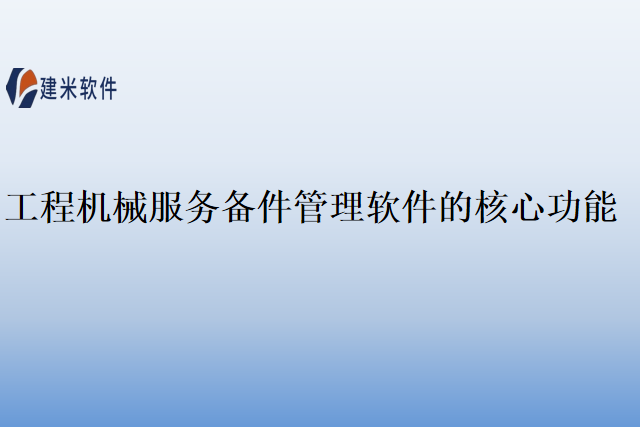 建米软件

工程机械服务备件管理软件的核心功能